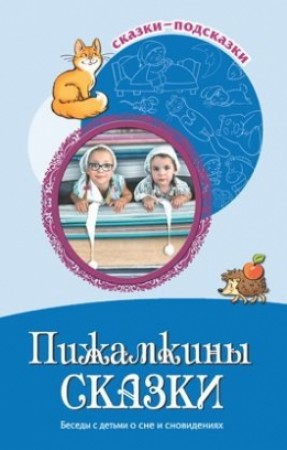 сказки–подсказки

Пижамкины сказки

Беседы с детьми о сне и сновидениях